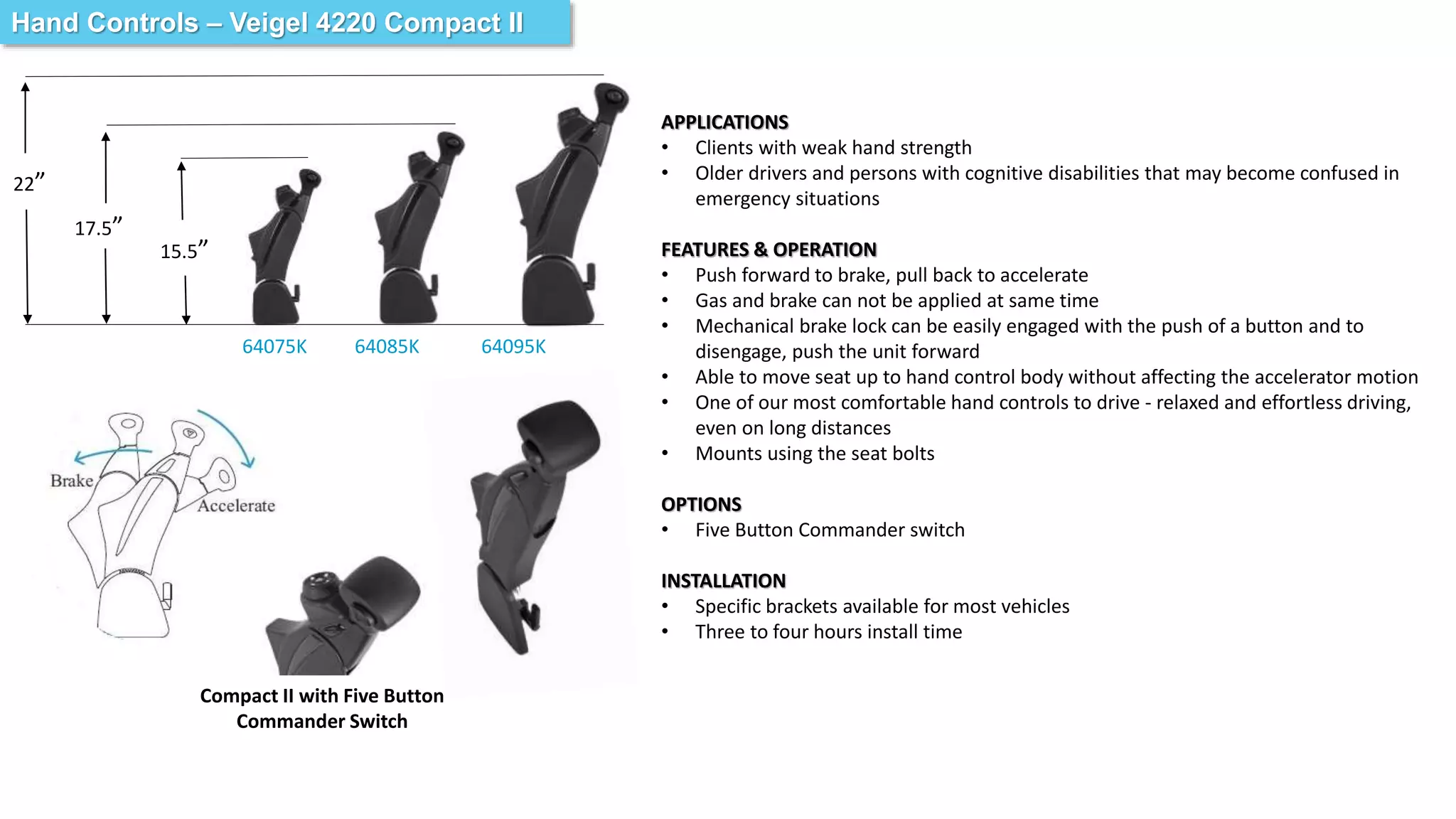 Hand Controls – Veigel 4220 Compact II

22”

17.5”

15.5”

64075K 64085K 64095K

Brake

Accelerate

Compact II with Five Button Commander Switch

APPLICATIONS
• Clients with weak hand strength
• Older drivers and persons with cognitive disabilities that may become confused in emergency situations

FEATURES & OPERATION
• Push forward to brake, pull back to accelerate
• Gas and brake can not be applied at same time
• Mechanical brake lock can be easily engaged with the push of a button and to disengage, push the unit forward
• Able to move seat up to hand control body without affecting the accelerator motion
• One of our most comfortable hand controls to drive - relaxed and effortless driving, even on long distances
• Mounts using the seat bolts

OPTIONS
• Five Button Commander switch

INSTALLATION
• Specific brackets available for most vehicles
• Three to four hours install time